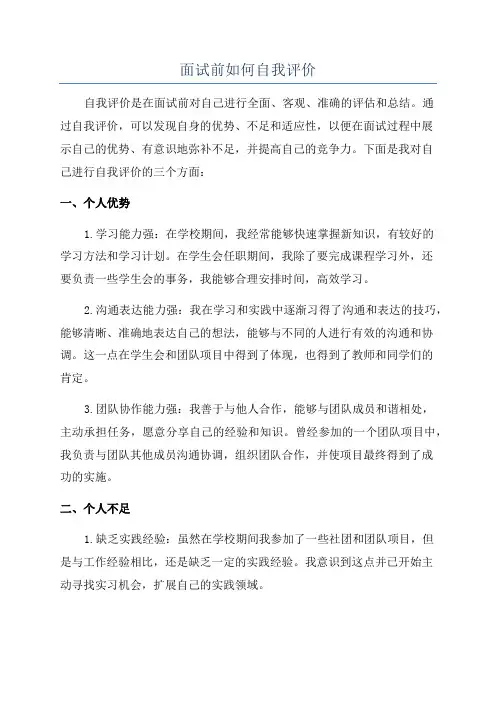 面试前如何自我评价

自我评价是在面试前对自己进行全面、客观、准确的评估和总结。通过自我评价，可以发现自身的优势、不足和适应性，以便在面试过程中展示自己的优势、有意识地弥补不足，并提高自己的竞争力。下面是我对自己进行自我评价的三个方面：

一、个人优势

1.学习能力强：在学校期间，我经常能够快速掌握新知识，有较好的学习方法和学习计划。在学生会任职期间，我除了要完成课程学习外，还要负责一些学生会的事务，我能够合理安排时间，高效学习。

2.沟通表达能力强：我在学习和实践中逐渐习得了沟通和表达的技巧，能够清晰、准确地表达自己的想法，能够与不同的人进行有效的沟通和协调。这一点在学生会和团队项目中得到了体现，也得到了教师和同学们的肯定。

3.团队协作能力强：我善于与他人合作，能够与团队成员和谐相处，主动承担任务，愿意分享自己的经验和知识。曾经参加的一个团队项目中，我负责与团队其他成员沟通协调，组织团队合作，并使项目最终得到了成功的实施。

二、个人不足

1.缺乏实践经验：虽然在学校期间我参加了一些社团和团队项目，但是与工作经验相比，还是缺乏一定的实践经验。我意识到这点并已开始主动寻找实习机会，扩展自己的实践领域。